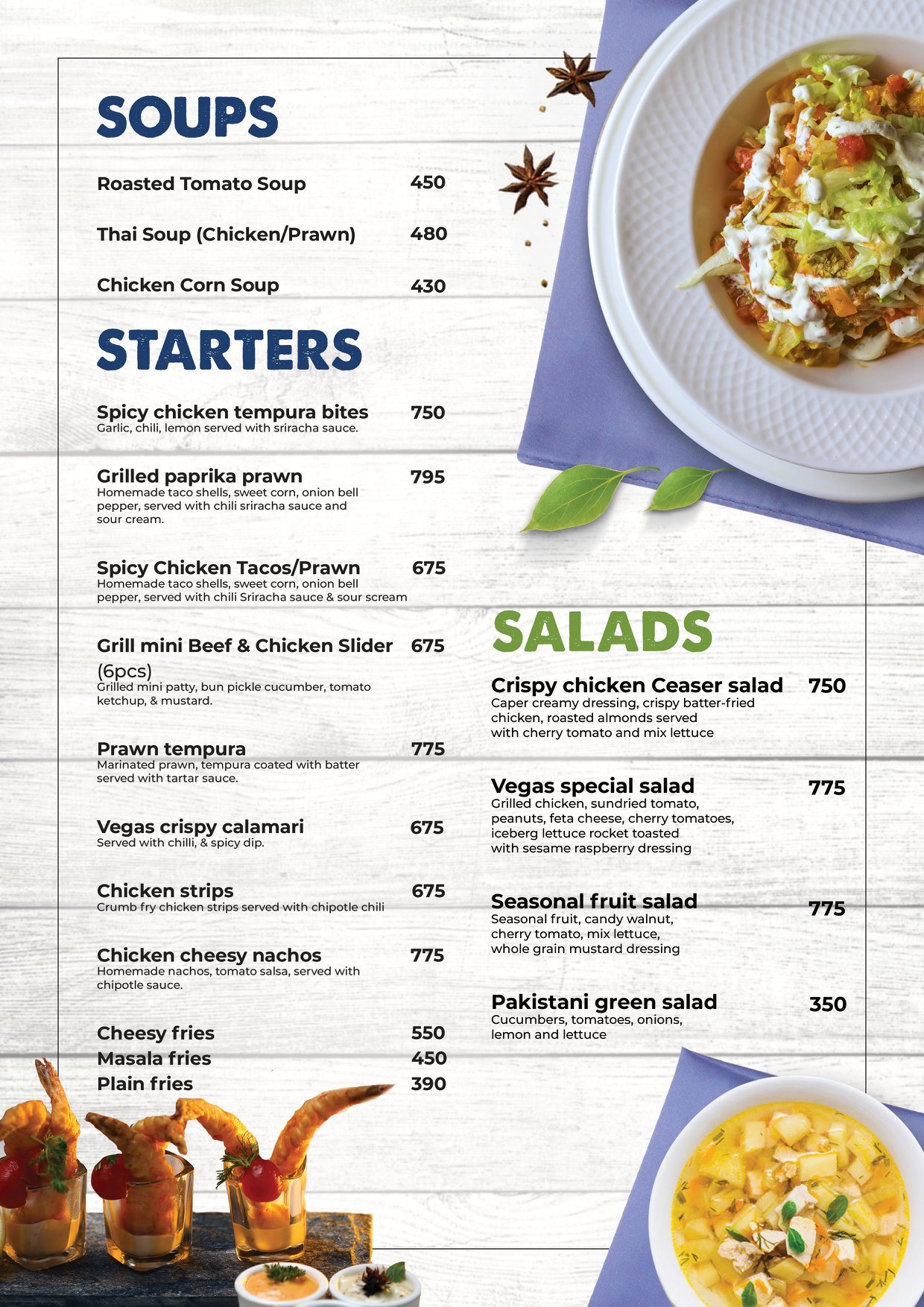 SOUPS

Roasted Tomato Soup 450

Thai Soup (Chicken/Prawn) 480

Chicken Corn Soup 430

STARTERS

Spicy chicken tempura bites 750
Garlic, chili, lemon served with sriracha sauce.

Grilled paprika prawn 795
Homemade taco shells, sweet corn, onion bell pepper, served with chili sriracha sauce and sour cream.

Spicy Chicken Tacos/Prawn 675
Homemade taco shells, sweet corn, onion bell pepper, served with chili Sriracha sauce & sour scream

Grill mini Beef & Chicken Slider (6pcs) 675
Grilled mini patty, bun pickle cucumber, tomato ketchup, & mustard.

Prawn tempura 775
Marinated prawn, tempura coated with batter served with tartar sauce.

Vegas crispy calamari 675
Served with chilli, & spicy dip.

Chicken strips 675
Crumb fry chicken strips served with chipotle chili

Chicken cheesy nachos 775
Homemade nachos, tomato salsa, served with chipotle sauce.

Cheesy fries 550
Masala fries 450
Plain fries 390

SALADS

Crispy chicken Ceaser salad 750
Caper creamy dressing, crispy batter-fried chicken, roasted almonds served with cherry tomato and mix lettuce

Vegas special salad 775
Grilled chicken, sundried tomato, peanuts, feta cheese, cherry tomatoes, iceberg lettuce rocket toasted with sesame raspberry dressing

Seasonal fruit salad 775
Seasonal fruit, candy walnut, cherry tomato, mix lettuce, whole grain mustard dressing

Pakistani green salad 350
Cucumbers, tomatoes, onions, lemon and lettuce